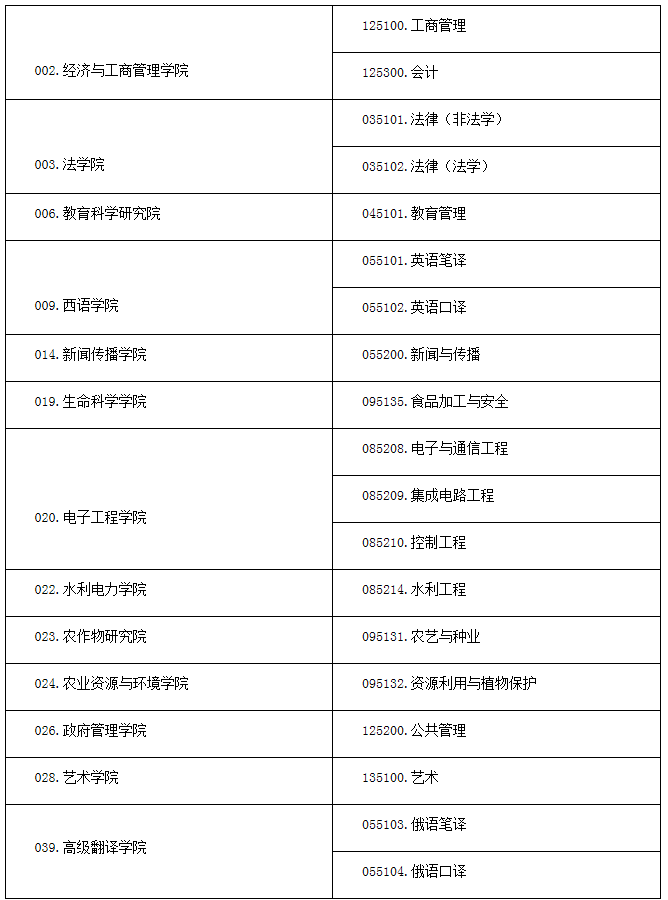 | | |
|---|---|
| 002.经济与工商管理学院 | 125100.工商管理 |
| | 125300.会计 |
| 003.法学院 | 035101.法律（非法学） |
| | 035102.法律（法学） |
| 006.教育科学研究院 | 045101.教育管理 |
| 009.西语学院 | 055101.英语笔译 |
| | 055102.英语口译 |
| 014.新闻传播学院 | 055200.新闻与传播 |
| 019.生命科学学院 | 095135.食品加工与安全 |
| 020.电子工程学院 | 085208.电子与通信工程 |
| | 085209.集成电路工程 |
| | 085210.控制工程 |
| 022.水利电力学院 | 085214.水利工程 |
| 023.农作物研究院 | 095131.农艺与种业 |
| 024.农业资源与环境学院 | 095132.资源利用与植物保护 |
| 026.政府管理学院 | 125200.公共管理 |
| 028.艺术学院 | 135100.艺术 |
| 039.高级翻译学院 | 055103.俄语笔译 |
| | 055104.俄语口译 |